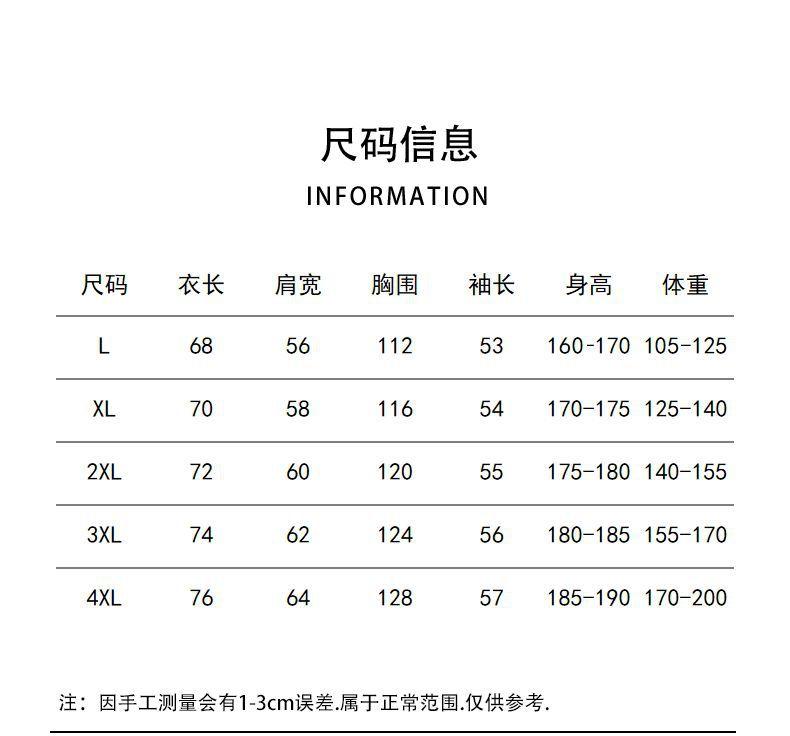 尺码信息

INFORMATION

| 尺码 | 衣长 | 肩宽 | 胸围 | 袖长 | 身高 | 体重 |
|---|---|---|---|---|---|---|
| L | 68 | 56 | 112 | 53 | 160-170 | 105-125 |
| XL | 70 | 58 | 116 | 54 | 170-175 | 125-140 |
| 2XL | 72 | 60 | 120 | 55 | 175-180 | 140-155 |
| 3XL | 74 | 62 | 124 | 56 | 180-185 | 155-170 |
| 4XL | 76 | 64 | 128 | 57 | 185-190 | 170-200 |

注：因手工测量会有1-3cm误差.属于正常范围.仅供参考.